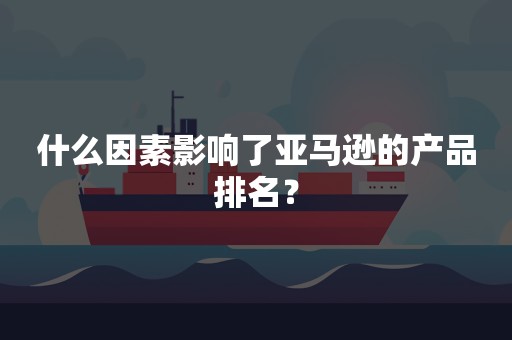 什么因素影响了亚马逊的产品排名？